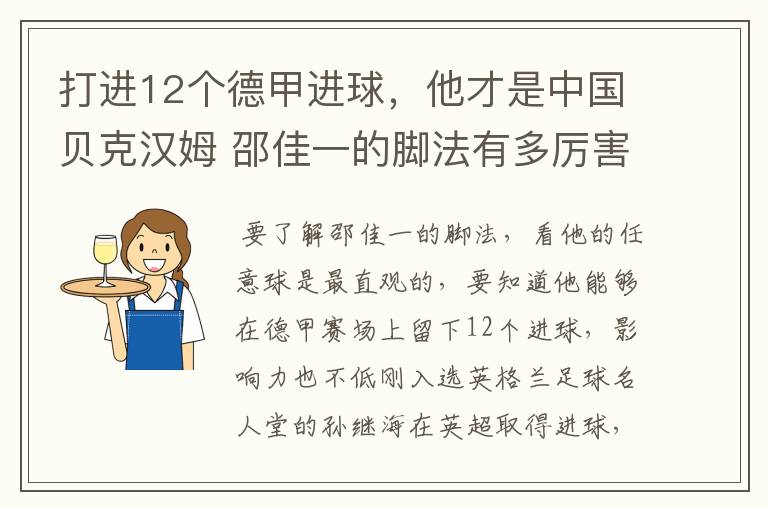 打进12个德甲进球，他才是中国贝克汉姆 邵佳一的脚法有多厉害

要了解邵佳一的脚法，看他的任意球是最直观的，要知道他能够在德甲赛场上留下12个进球，影响力也不低刚入选英格兰足球名人堂的孙继海在英超取得进球，